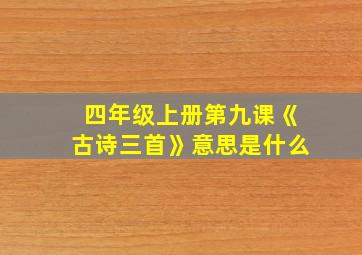 四年级上册第九课《古诗三首》意思是什么